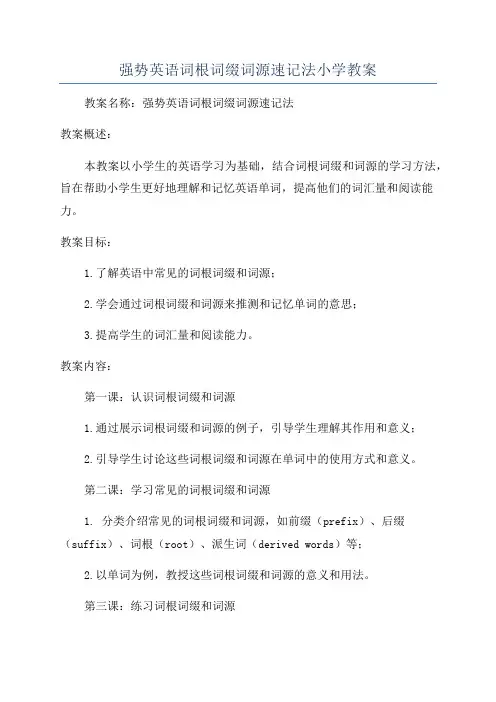 强势英语词根词缀词源速记法小学教案

教案名称：强势英语词根词缀词源速记法

教案概述：

本教案以小学生的英语学习为基础，结合词根词缀和词源的学习方法，旨在帮助小学生更好地理解和记忆英语单词，提高他们的词汇量和阅读能力。

教案目标：

1.了解英语中常见的词根词缀和词源；

2.学会通过词根词缀和词源来推测和记忆单词的意思；

3.提高学生的词汇量和阅读能力。

教案内容：

第一课：认识词根词缀和词源

1.通过展示词根词缀和词源的例子，引导学生理解其作用和意义；

2.引导学生讨论这些词根词缀和词源在单词中的使用方式和意义。

第二课：学习常见的词根词缀和词源

1. 分类介绍常见的词根词缀和词源，如前缀（prefix）、后缀（suffix）、词根（root）、派生词（derived words）等；

2.以单词为例，教授这些词根词缀和词源的意义和用法。

第三课：练习词根词缀和词源